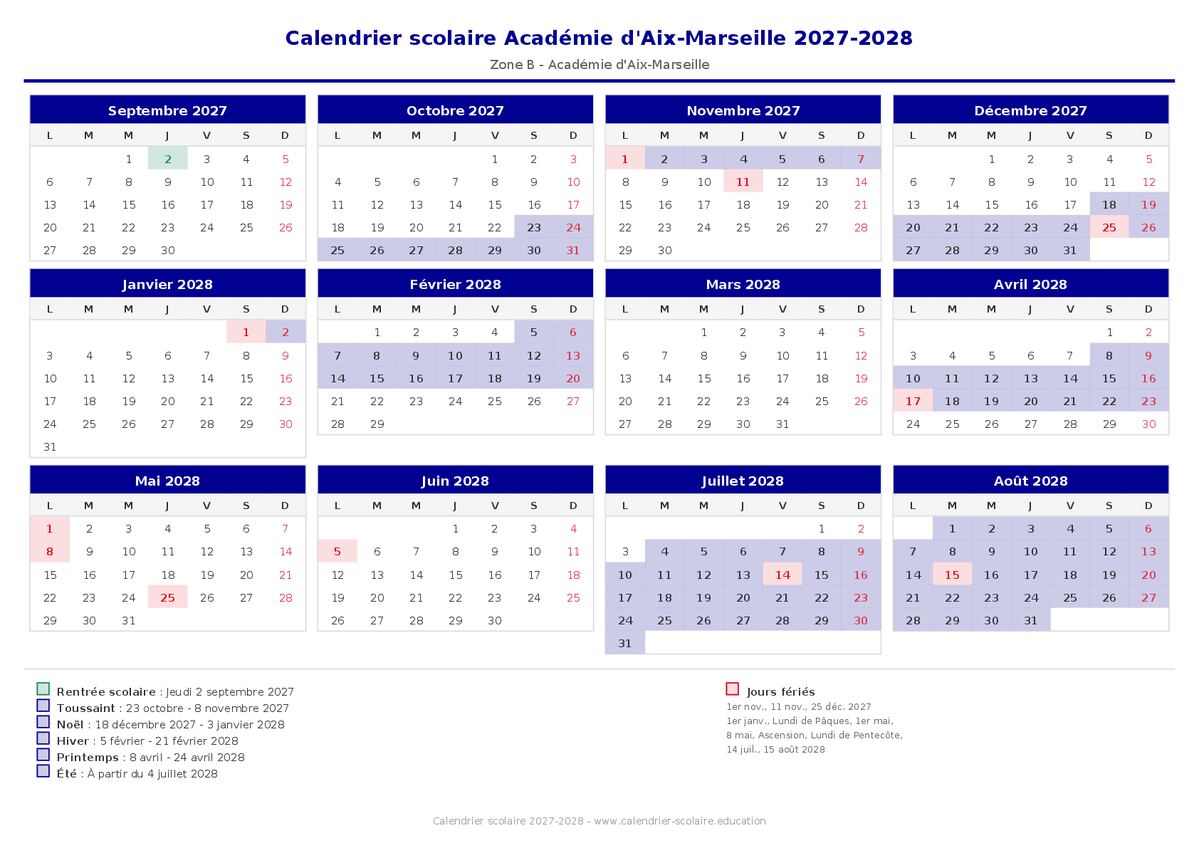 Calendrier scolaire Académie d'Aix-Marseille 2027-2028

Zone B - Académie d'Aix-Marseille

Septembre 2027

| L | M | M | J | V | S | D |
|---|---|---|---|---|---|---|
| | | 1 | 2 | 3 | 4 | 5 |
| 6 | 7 | 8 | 9 | 10 | 11 | 12 |
| 13 | 14 | 15 | 16 | 17 | 18 | 19 |
| 20 | 21 | 22 | 23 | 24 | 25 | 26 |
| 27 | 28 | 29 | 30 | | | |

Octobre 2027

| L | M | M | J | V | S | D |
|---|---|---|---|---|---|---|
| | | | | 1 | 2 | 3 |
| 4 | 5 | 6 | 7 | 8 | 9 | 10 |
| 11 | 12 | 13 | 14 | 15 | 16 | 17 |
| 18 | 19 | 20 | 21 | 22 | 23 | 24 |
| 25 | 26 | 27 | 28 | 29 | 30 | 31 |

Novembre 2027

| L | M | M | J | V | S | D |
|---|---|---|---|---|---|---|
| 1 | 2 | 3 | 4 | 5 | 6 | 7 |
| 8 | 9 | 10 | 11 | 12 | 13 | 14 |
| 15 | 16 | 17 | 18 | 19 | 20 | 21 |
| 22 | 23 | 24 | 25 | 26 | 27 | 28 |
| 29 | 30 | | | | | |

Décembre 2027

| L | M | M | J | V | S | D |
|---|---|---|---|---|---|---|
| | | 1 | 2 | 3 | 4 | 5 |
| 6 | 7 | 8 | 9 | 10 | 11 | 12 |
| 13 | 14 | 15 | 16 | 17 | 18 | 19 |
| 20 | 21 | 22 | 23 | 24 | 25 | 26 |
| 27 | 28 | 29 | 30 | 31 | | |

Janvier 2028

| L | M | M | J | V | S | D |
|---|---|---|---|---|---|---|
| | | | | | 1 | 2 |
| 3 | 4 | 5 | 6 | 7 | 8 | 9 |
| 10 | 11 | 12 | 13 | 14 | 15 | 16 |
| 17 | 18 | 19 | 20 | 21 | 22 | 23 |
| 24 | 25 | 26 | 27 | 28 | 29 | 30 |
| 31 | | | | | | |

Février 2028

| L | M | M | J | V | S | D |
|---|---|---|---|---|---|---|
| | 1 | 2 | 3 | 4 | 5 | 6 |
| 7 | 8 | 9 | 10 | 11 | 12 | 13 |
| 14 | 15 | 16 | 17 | 18 | 19 | 20 |
| 21 | 22 | 23 | 24 | 25 | 26 | 27 |
| 28 | 29 | | | | | |

Mars 2028

| L | M | M | J | V | S | D |
|---|---|---|---|---|---|---|
| | | 1 | 2 | 3 | 4 | 5 |
| 6 | 7 | 8 | 9 | 10 | 11 | 12 |
| 13 | 14 | 15 | 16 | 17 | 18 | 19 |
| 20 | 21 | 22 | 23 | 24 | 25 | 26 |
| 27 | 28 | 29 | 30 | 31 | | |

Avril 2028

| L | M | M | J | V | S | D |
|---|---|---|---|---|---|---|
| | | | | | 1 | 2 |
| 3 | 4 | 5 | 6 | 7 | 8 | 9 |
| 10 | 11 | 12 | 13 | 14 | 15 | 16 |
| 17 | 18 | 19 | 20 | 21 | 22 | 23 |
| 24 | 25 | 26 | 27 | 28 | 29 | 30 |

Mai 2028

| L | M | M | J | V | S | D |
|---|---|---|---|---|---|---|
| 1 | 2 | 3 | 4 | 5 | 6 | 7 |
| 8 | 9 | 10 | 11 | 12 | 13 | 14 |
| 15 | 16 | 17 | 18 | 19 | 20 | 21 |
| 22 | 23 | 24 | 25 | 26 | 27 | 28 |
| 29 | 30 | 31 | | | | |

Juin 2028

| L | M | M | J | V | S | D |
|---|---|---|---|---|---|---|
| | | | 1 | 2 | 3 | 4 |
| 5 | 6 | 7 | 8 | 9 | 10 | 11 |
| 12 | 13 | 14 | 15 | 16 | 17 | 18 |
| 19 | 20 | 21 | 22 | 23 | 24 | 25 |
| 26 | 27 | 28 | 29 | 30 | | |

Juillet 2028

| L | M | M | J | V | S | D |
|---|---|---|---|---|---|---|
| | | | | | 1 | 2 |
| 3 | 4 | 5 | 6 | 7 | 8 | 9 |
| 10 | 11 | 12 | 13 | 14 | 15 | 16 |
| 17 | 18 | 19 | 20 | 21 | 22 | 23 |
| 24 | 25 | 26 | 27 | 28 | 29 | 30 |
| 31 | | | | | | |

Août 2028

| L | M | M | J | V | S | D |
|---|---|---|---|---|---|---|
| | 1 | 2 | 3 | 4 | 5 | 6 |
| 7 | 8 | 9 | 10 | 11 | 12 | 13 |
| 14 | 15 | 16 | 17 | 18 | 19 | 20 |
| 21 | 22 | 23 | 24 | 25 | 26 | 27 |
| 28 | 29 | 30 | 31 | | | |

Rentrée scolaire : Jeudi 2 septembre 2027
Toussaint : 23 octobre - 8 novembre 2027
Noël : 18 décembre 2027 - 3 janvier 2028
Hiver : 5 février - 21 février 2028
Printemps : 8 avril - 24 avril 2028
Été : À partir du 4 juillet 2028

Jours fériés
1er nov., 11 nov., 25 déc. 2027
1er janv., Lundi de Pâques, 1er mai, 8 mai, Ascension, Lundi de Pentecôte, 14 juil., 15 août 2028

Calendrier scolaire 2027-2028 - www.calendrier-scolaire.education